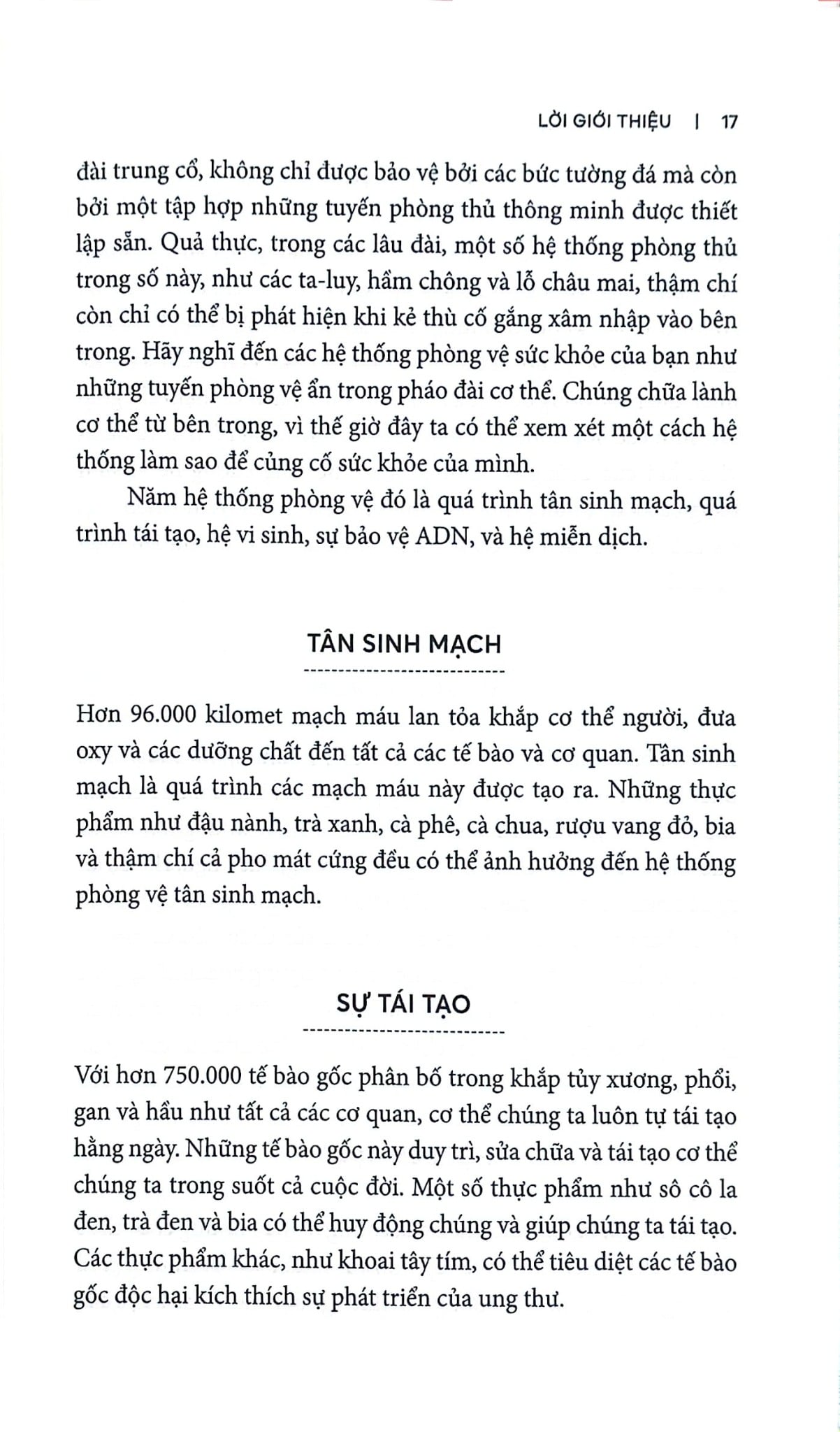 LỜI GIỚI THIỆU | 17

đài trung cổ, không chỉ được bảo vệ bởi các bức tường đá mà còn bởi một tập hợp những tuyến phòng thủ thông minh được thiết lập sẵn. Quả thực, trong các lâu đài, một số hệ thống phòng thủ trong số này, như các ta-luy, hầm chông và lỗ châu mai, thậm chí còn chỉ có thể bị phát hiện khi kẻ thù cố gắng xâm nhập vào bên trong. Hãy nghĩ đến các hệ thống phòng vệ sức khỏe của bạn như những tuyến phòng vệ ẩn trong pháo đài cơ thể. Chúng chữa lành cơ thể từ bên trong, vì thế giờ đây ta có thể xem xét một cách hệ thống làm sao để củng cố sức khỏe của mình.

Năm hệ thống phòng vệ đó là quá trình tân sinh mạch, quá trình tái tạo, hệ vi sinh, sự bảo vệ ADN, và hệ miễn dịch.

TÂN SINH MẠCH

Hơn 96.000 kilomet mạch máu lan tỏa khắp cơ thể người, đưa oxy và các dưỡng chất đến tất cả các tế bào và cơ quan. Tân sinh mạch là quá trình các mạch máu này được tạo ra. Những thực phẩm như đậu nành, trà xanh, cà phê, cà chua, rượu vang đỏ, bia và thậm chí cả pho mát cứng đều có thể ảnh hưởng đến hệ thống phòng vệ tân sinh mạch.

SỰ TÁI TẠO

Với hơn 750.000 tế bào gốc phân bố trong khắp tủy xương, phổi, gan và hầu như tất cả các cơ quan, cơ thể chúng ta luôn tự tái tạo hằng ngày. Những tế bào gốc này duy trì, sửa chữa và tái tạo cơ thể chúng ta trong suốt cả cuộc đời. Một số thực phẩm như sô cô la đen, trà đen và bia có thể huy động chúng và giúp chúng ta tái tạo. Các thực phẩm khác, như khoai tây tím, có thể tiêu diệt các tế bào gốc độc hại kích thích sự phát triển của ung thư.